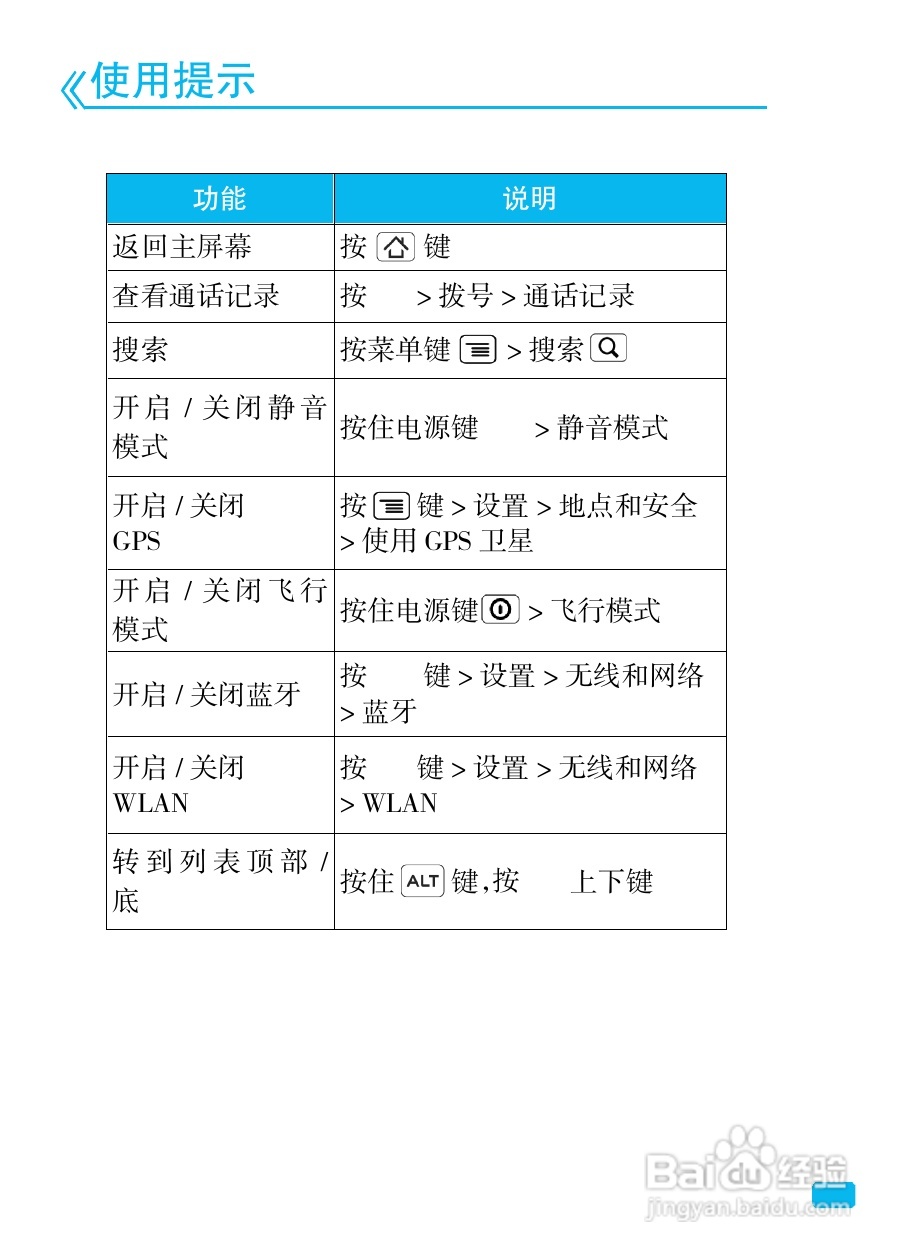 《使用提示

| 功能 | 说明 |
|---|---|
| 返回主屏幕 | 按 键 |
| 查看通话记录 | 按 > 拨号 > 通话记录 |
| 搜索 | 按菜单键 > 搜索 |
| 开启 / 关闭静音模式 | 按住电源键 > 静音模式 |
| 开启 / 关闭 GPS | 按 键 > 设置 > 地点和安全 > 使用 GPS 卫星 |
| 开启 / 关闭飞行模式 | 按住电源键 > 飞行模式 |
| 开启 / 关闭蓝牙 | 按 键 > 设置 > 无线和网络 > 蓝牙 |
| 开启 / 关闭 WLAN | 按 键 > 设置 > 无线和网络 > WLAN |
| 转到列表顶部 / 底 | 按住 ALT 键,按 上下键 |

Baidu 经验
jingyan.baidu.com